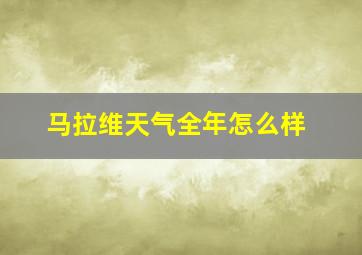 马拉维天气全年怎么样